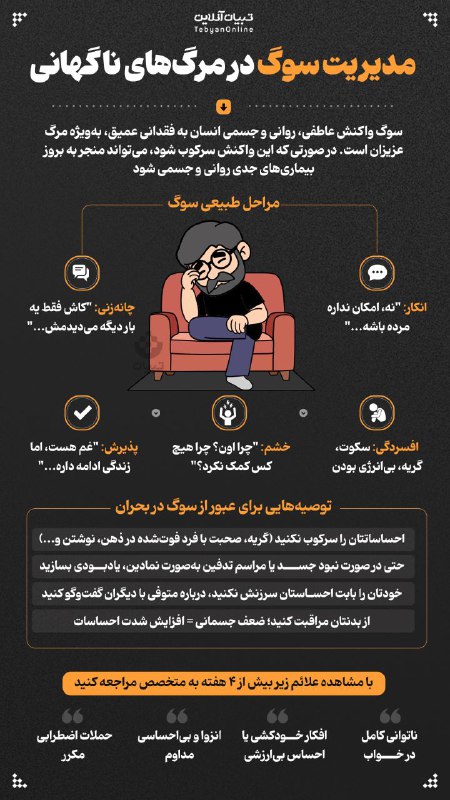 تبیان آنلاین
TebyanOnline

مدیریت سوگ در مرگ‌های ناگهانی

سوگ واکنش عاطفی، روانی و جسمی انسان به فقدانی عمیق، به‌ویژه مرگ عزیزان است. در صورتی که این واکنش سرکوب شود، می‌تواند منجر به بروز بیماری‌های جدی روانی و جسمی شود

مراحل طبیعی سوگ

انکار: "نه، امکان نداره مرده باشه..."

چانه‌زنی: "کاش فقط یه بار دیگه می‌دیدمش..."

افسردگی: سکوت، گریه، بی‌انرژی بودن

خشم: "چرا اون؟ چرا هیچ کس کمک نکرد؟"

پذیرش: "غم هست، اما زندگی ادامه داره..."

توصیه‌هایی برای عبور از سوگ در بحران

احساساتتان را سرکوب نکنید (گریه، صحبت با فرد فوت‌شده در ذهن، نوشتن و...)

حتی در صورت نبود جسد یا مراسم تدفین به‌صورت نمادین، یادبودی بسازید

خودتان را بابت احساستان سرزنش نکنید، درباره متوفی با دیگران گفت‌وگو کنید

از بدنتان مراقبت کنید؛ ضعف جسمانی = افزایش شدت احساسات

با مشاهده علائم زیر بیش از ۴ هفته به متخصص مراجعه کنید

ناتوانی کامل در خواب

افکار خودکشی یا احساس بی‌ارزشی

انزوا و بی‌احساسی مداوم

حملات اضطرابی مکرر